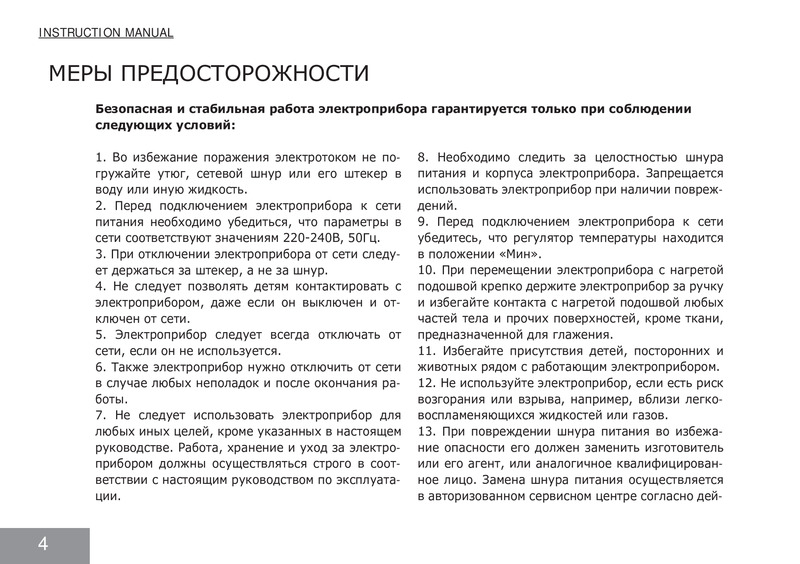 INSTRUCTION MANUAL

МЕРЫ ПРЕДОСТОРОЖНОСТИ

Безопасная и стабильная работа электроприбора гарантируется только при соблюдении следующих условий:

1. Во избежание поражения электротоком не погружайте утюг, сетевой шнур или его штекер в воду или иную жидкость.
2. Перед подключением электроприбора к сети питания необходимо убедиться, что параметры в сети соответствуют значениям 220-240В, 50Гц.
3. При отключении электроприбора от сети следует держаться за штекер, а не за шнур.
4. Не следует позволять детям контактировать с электроприбором, даже если он выключен и отключен от сети.
5. Электроприбор следует всегда отключать от сети, если он не используется.
6. Также электроприбор нужно отключить от сети в случае любых неполадок и после окончания работы.
7. Не следует использовать электроприбор для любых иных целей, кроме указанных в настоящем руководстве. Работа, хранение и уход за электроприбором должны осуществляться строго в соответствии с настоящим руководством по эксплуатации.

8. Необходимо следить за целостностью шнура питания и корпуса электроприбора. Запрещается использовать электроприбор при наличии повреждений.
9. Перед подключением электроприбора к сети убедитесь, что регулятор температуры находится в положении «Мин».
10. При перемещении электроприбора с нагретой подошвой крепко держите электроприбор за ручку и избегайте контакта с нагретой подошвой любых частей тела и прочих поверхностей, кроме ткани, предназначенной для глажения.
11. Избегайте присутствия детей, посторонних и животных рядом с работающим электроприбором.
12. Не используйте электроприбор, если есть риск возгорания или взрыва, например, вблизи легковоспламеняющихся жидкостей или газов.
13. При повреждении шнура питания во избежание опасности его должен заменить изготовитель или его агент, или аналогичное квалифицированное лицо. Замена шнура питания осуществляется в авторизованном сервисном центре согласно дей-

4